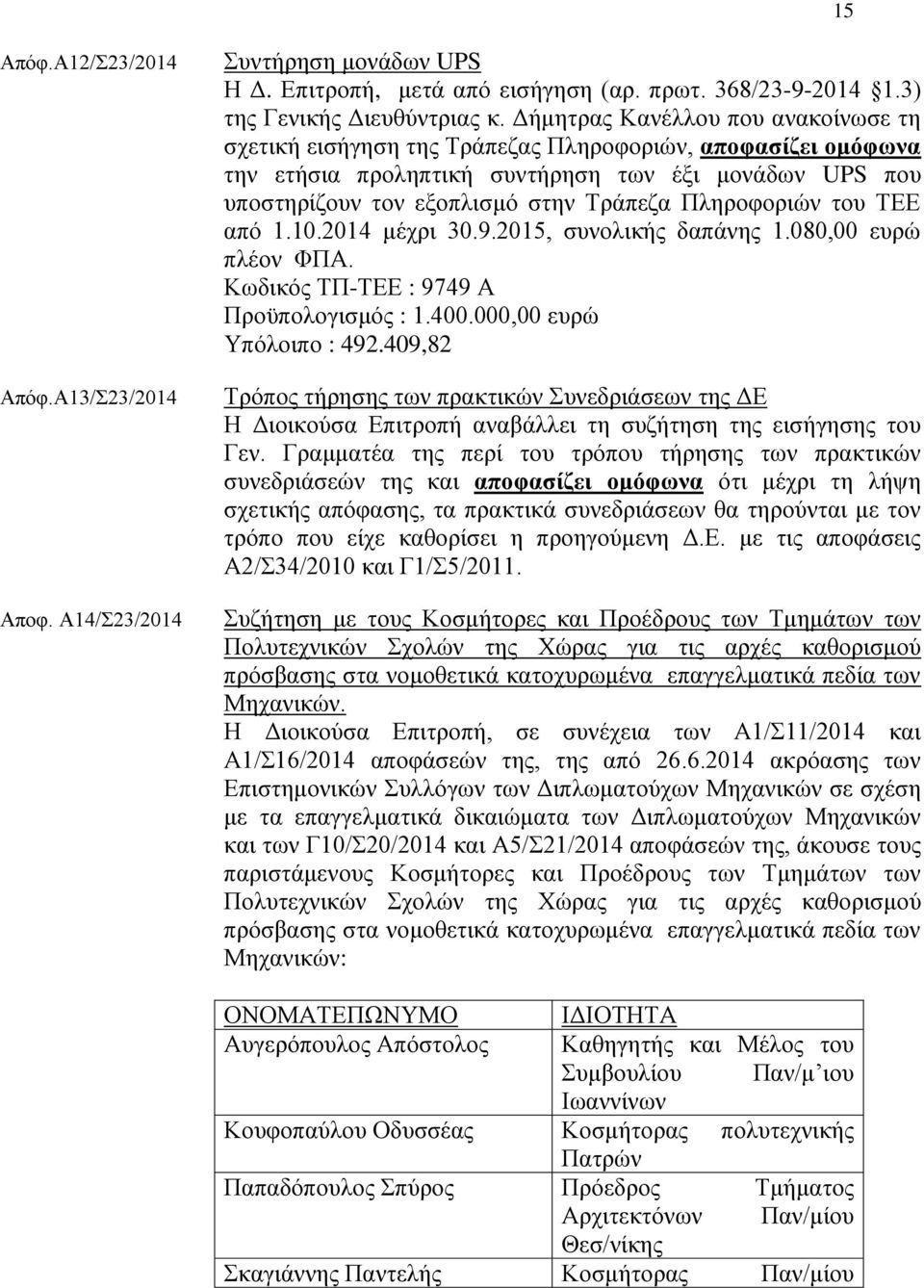 15

Απόφ.Α12/Σ23/2014

Συντήρηση μονάδων UPS
Η Δ. Επιτροπή, μετά από εισήγηση (αρ. πρωτ. 368/23-9-2014 1.3) της Γενικής Διευθύντριας κ. Δήμητρας Κανέλλου που ανακοίνωσε τη σχετική εισήγηση της Τράπεζας Πληροφοριών, αποφασίζει ομόφωνα την ετήσια προληπτική συντήρηση των έξι μονάδων UPS που υποστηρίζουν τον εξοπλισμό στην Τράπεζα Πληροφοριών του ΤΕΕ από 1.10.2014 μέχρι 30.9.2015, συνολικής δαπάνης 1.080,00 ευρώ πλέον ΦΠΑ.
Κωδικός ΤΠ-ΤΕΕ : 9749 Α
Προϋπολογισμός : 1.400.000,00 ευρώ
Υπόλοιπο : 492.409,82

Απόφ.Α13/Σ23/2014

Τρόπος τήρησης των πρακτικών Συνεδριάσεων της ΔΕ
Η Διοικούσα Επιτροπή αναβάλλει τη συζήτηση της εισήγησης του Γεν. Γραμματέα της περί του τρόπου τήρησης των πρακτικών συνεδριάσεών της και αποφασίζει ομόφωνα ότι μέχρι τη λήψη σχετικής απόφασης, τα πρακτικά συνεδριάσεων θα τηρούνται με τον τρόπο που είχε καθορίσει η προηγούμενη Δ.Ε. με τις αποφάσεις Α2/Σ34/2010 και Γ1/Σ5/2011.

Αποφ. Α14/Σ23/2014

Συζήτηση με τους Κοσμήτορες και Προέδρους των Τμημάτων των Πολυτεχνικών Σχολών της Χώρας για τις αρχές καθορισμού πρόσβασης στα νομοθετικά κατοχυρωμένα επαγγελματικά πεδία των Μηχανικών.
Η Διοικούσα Επιτροπή, σε συνέχεια των Α1/Σ11/2014 και Α1/Σ16/2014 αποφάσεών της, της από 26.6.2014 ακρόασης των Επιστημονικών Συλλόγων των Διπλωματούχων Μηχανικών σε σχέση με τα επαγγελματικά δικαιώματα των Διπλωματούχων Μηχανικών και των Γ10/Σ20/2014 και Α5/Σ21/2014 αποφάσεών της, άκουσε τους παριστάμενους Κοσμήτορες και Προέδρους των Τμημάτων των Πολυτεχνικών Σχολών της Χώρας για τις αρχές καθορισμού πρόσβασης στα νομοθετικά κατοχυρωμένα επαγγελματικά πεδία των Μηχανικών:

| ΟΝΟΜΑΤΕΠΩΝΥΜΟ | ΙΔΙΟΤΗΤΑ |
|---|---|
| Αυγερόπουλος Απόστολος | Καθηγητής και Μέλος του Συμβουλίου Παν/μ΄ιου Ιωαννίνων |
| Κουφοπαύλου Οδυσσέας | Κοσμήτορας πολυτεχνικής Πατρών |
| Παπαδόπουλος Σπύρος | Πρόεδρος Τμήματος Αρχιτεκτόνων Παν/μίου Θεσ/νίκης |
| Σκαγιάννης Παντελής | Κοσμήτορας Παν/μίου |